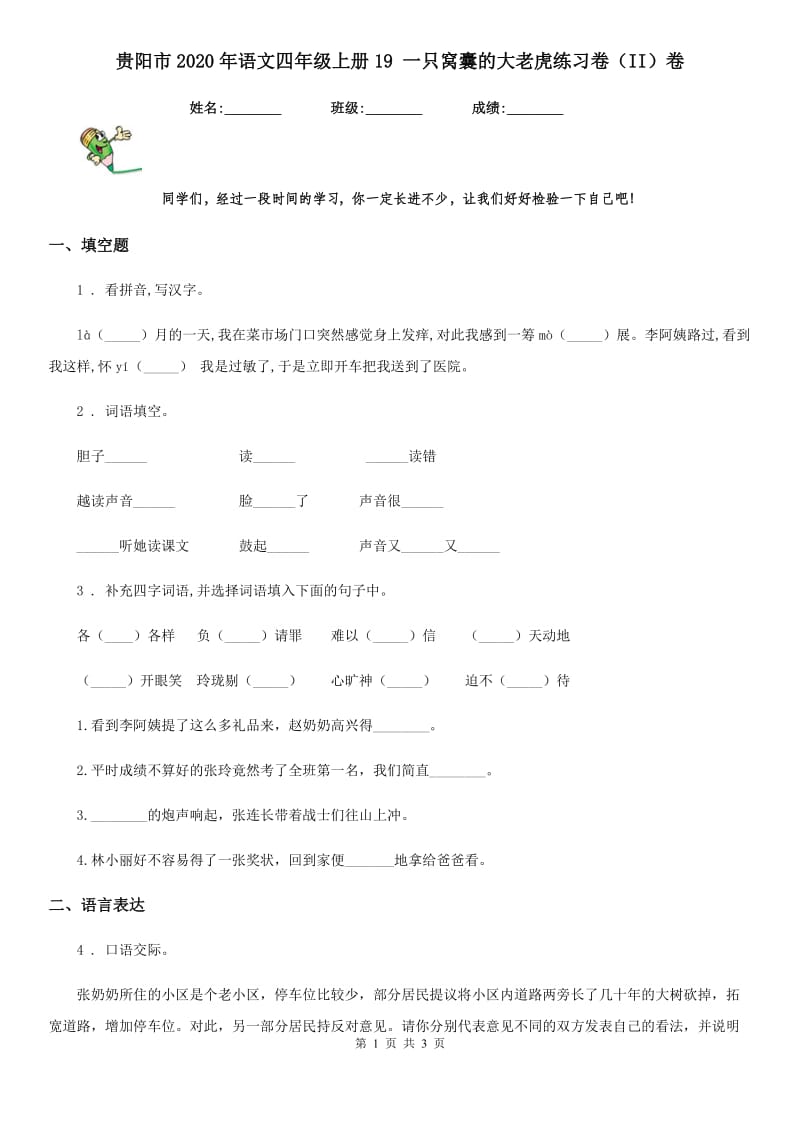 贵阳市2020年语文四年级上册19 一只窝囊的大老虎练习卷（II）卷

姓名:________ 班级:________ 成绩:________

同学们，经过一段时间的学习，你一定长进不少，让我们好好检验一下自己吧！

一、填空题

1 . 看拼音,写汉字。

là（_____）月的一天,我在菜市场门口突然感觉身上发痒,对此我感到一筹 mò（_____）展。李阿姨路过,看到我这样,怀 yí（_____） 我是过敏了,于是立即开车把我送到了医院。

2 . 词语填空。

胆子______ 读______ ______读错

越读声音______ 脸______了 声音很______

______听她读课文 鼓起______ 声音又______又______

3 . 补充四字词语,并选择词语填入下面的句子中。

各（____）各样 负（_____）请罪 难以（_____）信 （_____）天动地

（_____）开眼笑 玲珑剔（_____） 心旷神（_____） 迫不（_____）待

1.看到李阿姨提了这么多礼品来，赵奶奶高兴得________。

2.平时成绩不算好的张玲竟然考了全班第一名，我们简直________。

3.________的炮声响起，张连长带着战士们往山上冲。

4.林小丽好不容易得了一张奖状，回到家便_______地拿给爸爸看。

二、语言表达

4 . 口语交际。

张奶奶所住的小区是个老小区，停车位比较少，部分居民提议将小区内道路两旁长了几十年的大树砍掉，拓宽道路，增加停车位。对此，另一部分居民持反对意见。请你分别代表意见不同的双方发表自己的看法，并说明

第 1 页 共 3 页